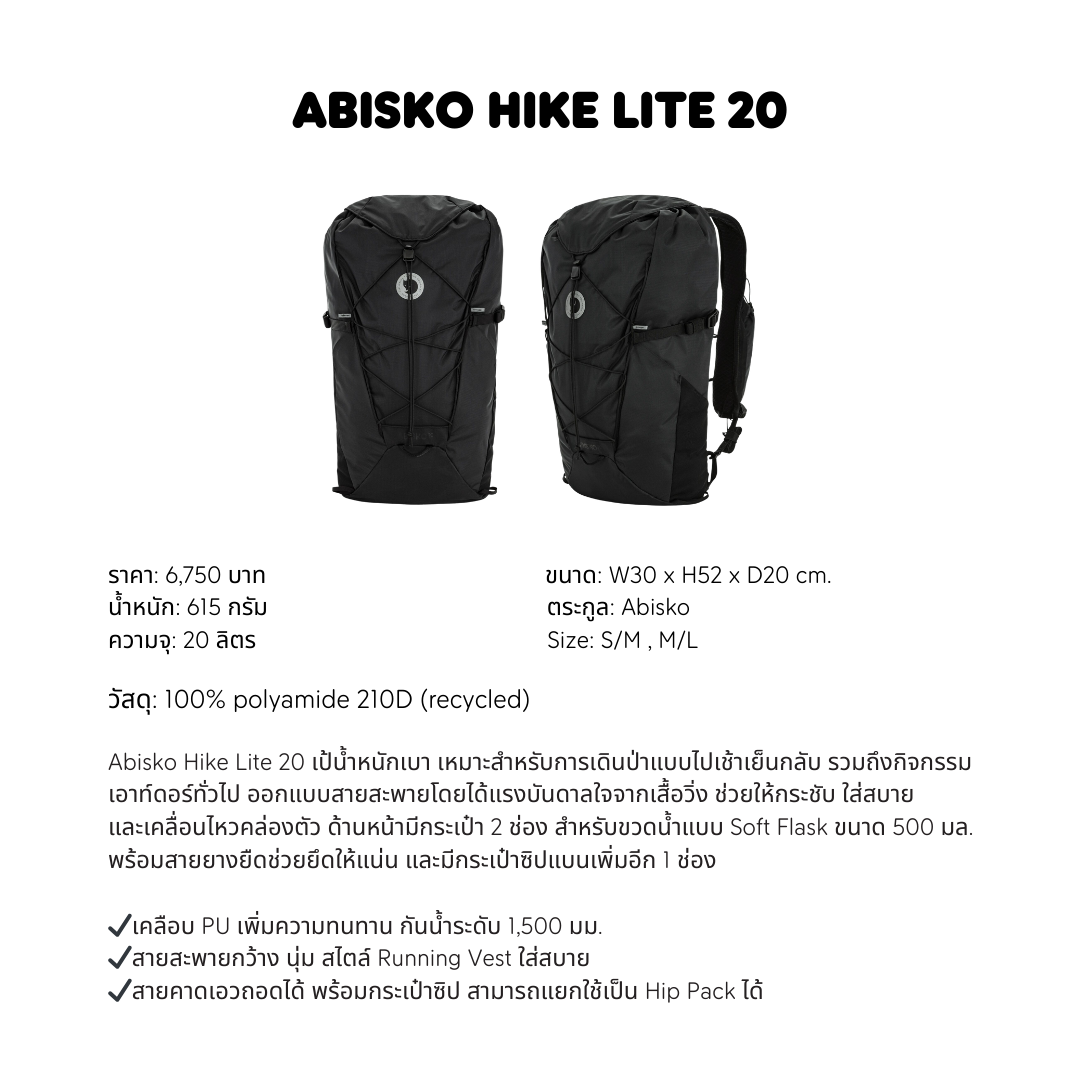 ABISKO HIKE LITE 20

ราคา: 6,750 บาท
น้ำหนัก: 615 กรัม
ความจุ: 20 ลิตร

ขนาด: W30 x H52 x D20 cm.
ตระกูล: Abisko
Size: S/M , M/L

วัสดุ: 100% polyamide 210D (recycled)

Abisko Hike Lite 20 เป้น้ำหนักเบา เหมาะสำหรับการเดินป่าแบบไปเช้าเย็นกลับ รวมถึงกิจกรรมเอาท์ดอร์ทั่วไป ออกแบบสายสะพายโดยได้แรงบันดาลใจจากเสื้อวิ่ง ช่วยให้กระชับ ใส่สบาย และเคลื่อนไหวคล่องตัว ด้านหน้ามีกระเป๋า 2 ช่อง สำหรับขวดน้ำแบบ Soft Flask ขนาด 500 มล. พร้อมสายยางยืดช่วยยึดให้แน่น และมีกระเป๋าซิปแบนเพิ่มอีก 1 ช่อง

✓เคลือบ PU เพิ่มความทนทาน กันน้ำระดับ 1,500 มม.
✓สายสะพายกว้าง นุ่ม สไตล์ Running Vest ใส่สบาย
✓สายคาดเอวถอดได้ พร้อมกระเป๋าซิป สามารถแยกใช้เป็น Hip Pack ได้